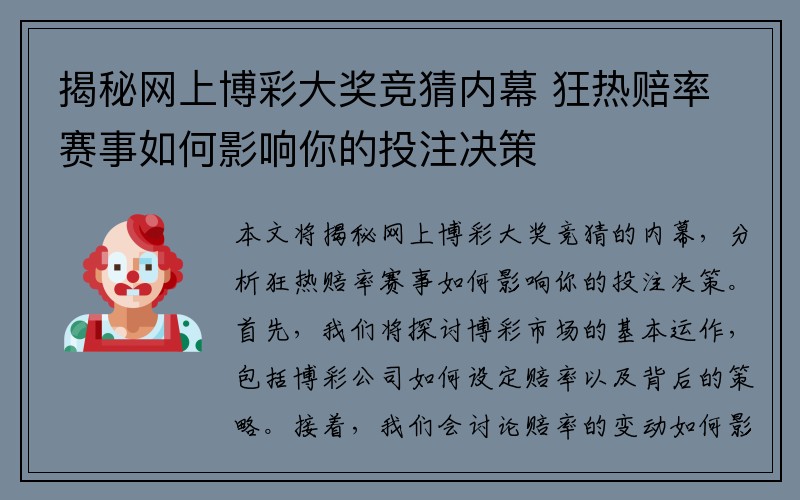 揭秘网上博彩大奖竞猜内幕 狂热赔率赛事如何影响你的投注决策

本文将揭秘网上博彩大奖竞猜的内幕，分析狂热赔率赛事如何影响你的投注决策。首先，我们将探讨博彩市场的基本运作，包括博彩公司如何设定赔率以及背后的策略。接着，我们会讨论赔率的变动如何影